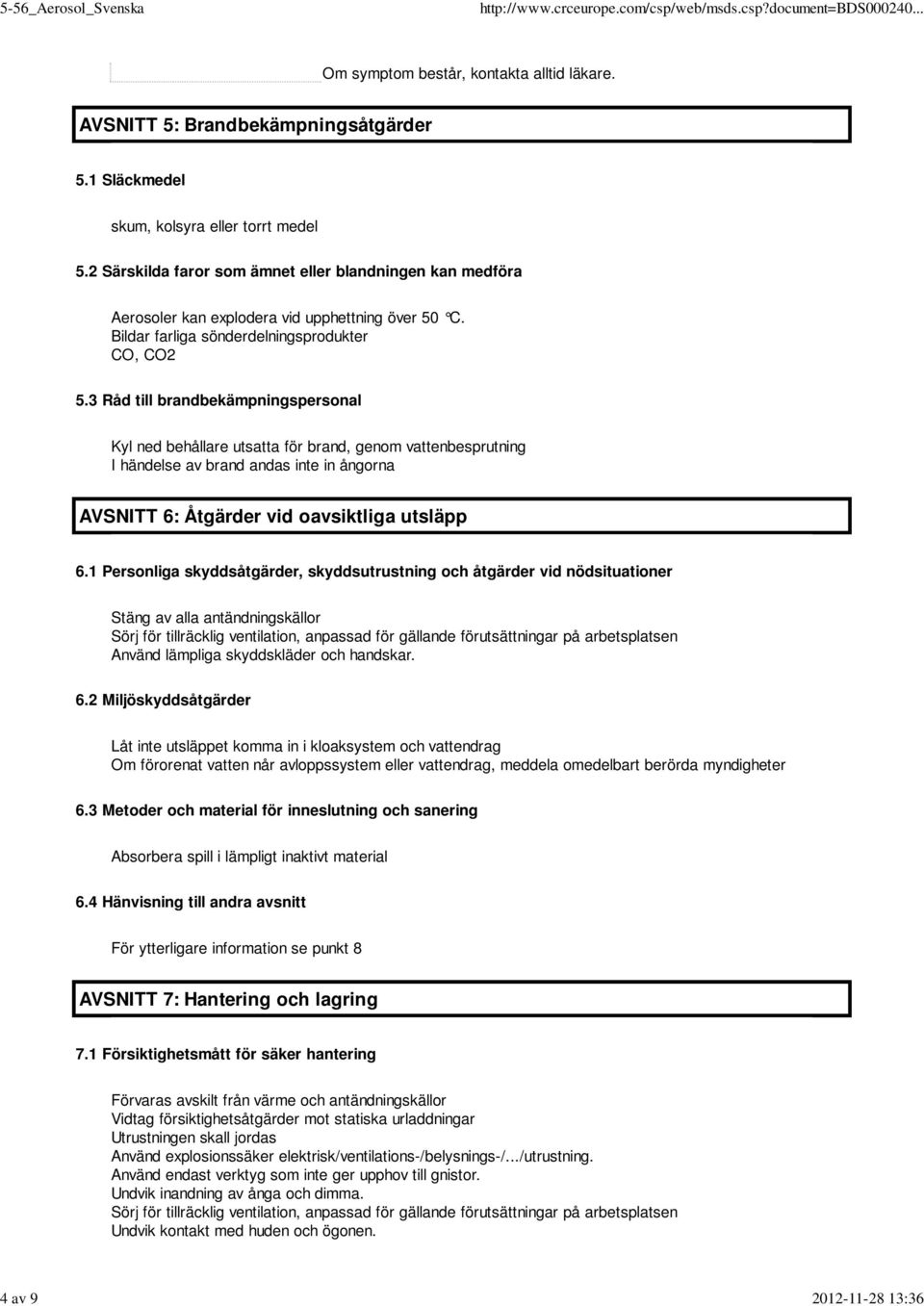 5-56_Aerosol_Svenska http://www.crceurope.com/csp/web/msds.csp?document=BDS000240...

Om symptom består, kontakta alltid läkare.

AVSNITT 5: Brandbekämpningsåtgärder

5.1 Släckmedel

skum, kolsyra eller torrt medel

5.2 Särskilda faror som ämnet eller blandningen kan medföra

Aerosoler kan explodera vid upphettning över 50 °C.
Bildar farliga sönderdelningsprodukter
CO, CO2

5.3 Råd till brandbekämpningspersonal

Kyl ned behållare utsatta för brand, genom vattenbesprutning
I händelse av brand andas inte in ångorna

AVSNITT 6: Åtgärder vid oavsiktliga utsläpp

6.1 Personliga skyddsåtgärder, skyddsutrustning och åtgärder vid nödsituationer

Stäng av alla antändningskällor
Sörj för tillräcklig ventilation, anpassad för gällande förutsättningar på arbetsplatsen
Använd lämpliga skyddskläder och handskar.

6.2 Miljöskyddsåtgärder

Låt inte utsläppet komma in i kloaksystem och vattendrag
Om förorenat vatten når avloppssystem eller vattendrag, meddela omedelbart berörda myndigheter

6.3 Metoder och material för inneslutning och sanering

Absorbera spill i lämpligt inaktivt material

6.4 Hänvisning till andra avsnitt

För ytterligare information se punkt 8

AVSNITT 7: Hantering och lagring

7.1 Försiktighetsmått för säker hantering

Förvaras avskilt från värme och antändningskällor
Vidtag försiktighetsåtgärder mot statiska urladdningar
Utrustningen skall jordas
Använd explosionssäker elektrisk/ventilations-/belysnings-/.../utrustning.
Använd endast verktyg som inte ger upphov till gnistor.
Undvik inandning av ånga och dimma.
Sörj för tillräcklig ventilation, anpassad för gällande förutsättningar på arbetsplatsen
Undvik kontakt med huden och ögonen.

4 av 9 2012-11-28 13:36